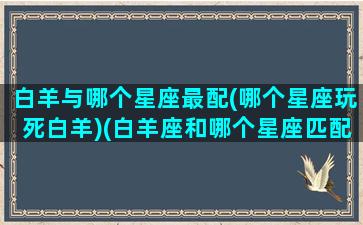 白羊与哪个星座最配(哪个星座玩死白羊)(白羊座和哪个星座匹配